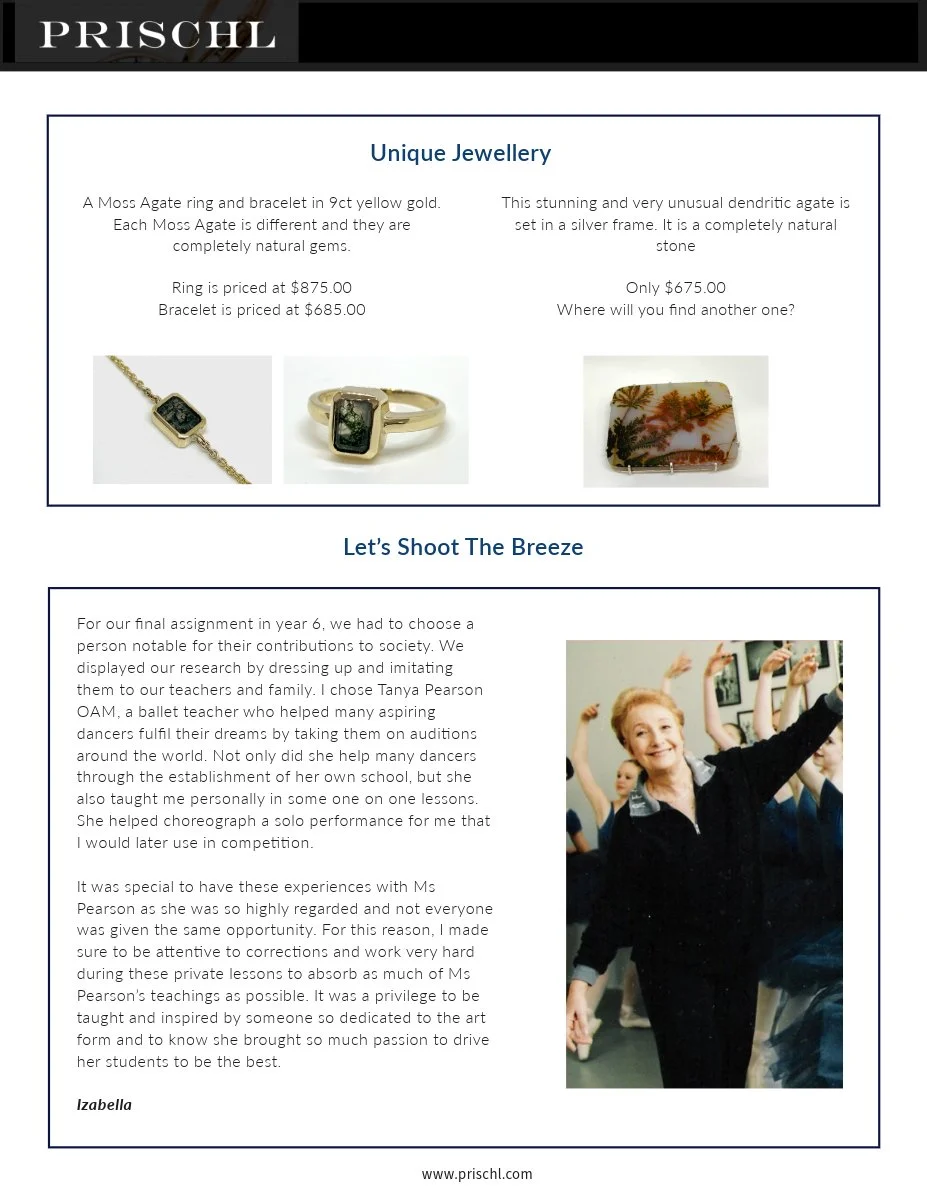 PRISCHL

Unique Jewellery

A Moss Agate ring and bracelet in 9ct yellow gold. Each Moss Agate is different and they are completely natural gems.

Ring is priced at $875.00
Bracelet is priced at $685.00

This stunning and very unusual dendritic agate is set in a silver frame. It is a completely natural stone

Only $675.00
Where will you find another one?

Let's Shoot The Breeze

For our final assignment in year 6, we had to choose a person notable for their contributions to society. We displayed our research by dressing up and imitating them to our teachers and family. I chose Tanya Pearson OAM, a ballet teacher who helped many aspiring dancers fulfil their dreams by taking them on auditions around the world. Not only did she help many dancers through the establishment of her own school, but she also taught me personally in some one on one lessons. She helped choreograph a solo performance for me that I would later use in competition.

It was special to have these experiences with Ms Pearson as she was so highly regarded and not everyone was given the same opportunity. For this reason, I made sure to be attentive to corrections and work very hard during these private lessons to absorb as much of Ms Pearson's teachings as possible. It was a privilege to be taught and inspired by someone so dedicated to the art form and to know she brought so much passion to drive her students to be the best.

Izabella

www.prischl.com